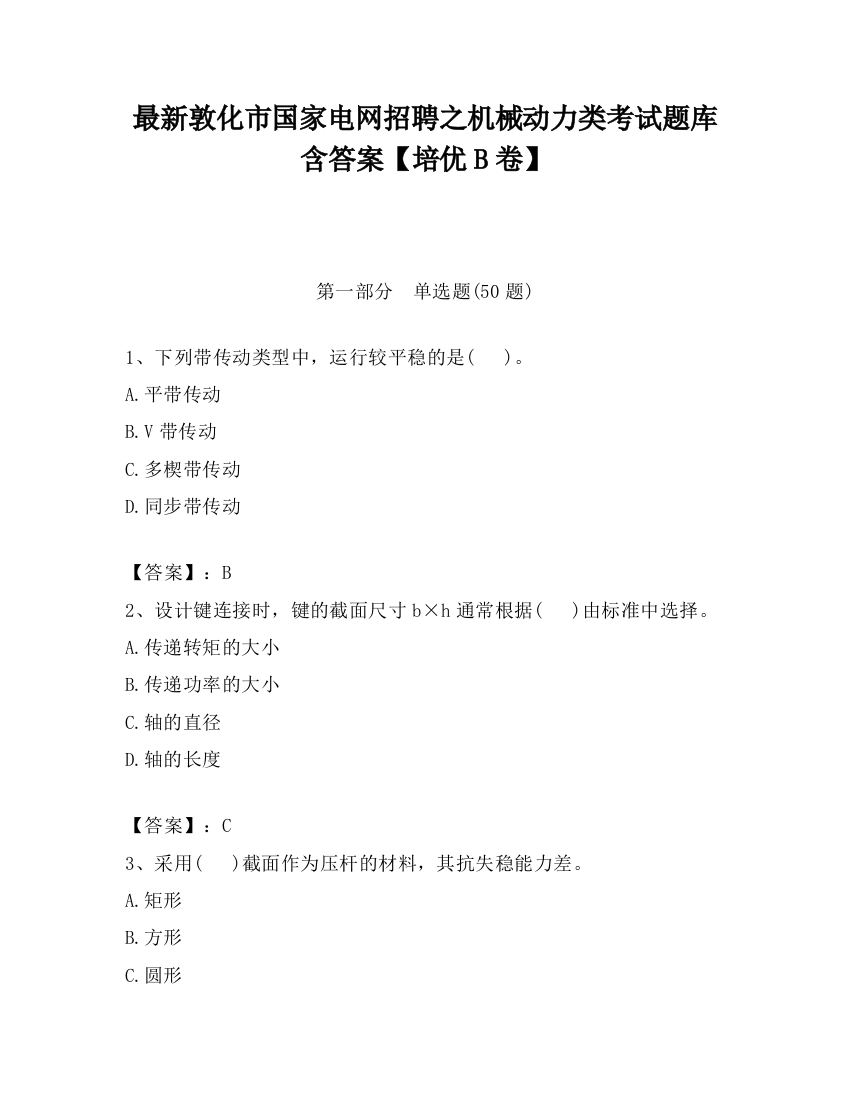 最新敦化市国家电网招聘之机械动力类考试题库含答案【培优 B 卷】

第一部分　单选题(50 题)

1、下列带传动类型中，运行较平稳的是(　　)。

A.平带传动

B.V 带传动

C.多楔带传动

D.同步带传动

【答案】：B

2、设计键连接时，键的截面尺寸 b×h 通常根据(　　)由标准中选择。

A.传递转矩的大小

B.传递功率的大小

C.轴的直径

D.轴的长度

【答案】：C

3、采用(　　)截面作为压杆的材料，其抗失稳能力差。

A.矩形

B.方形

C.圆形